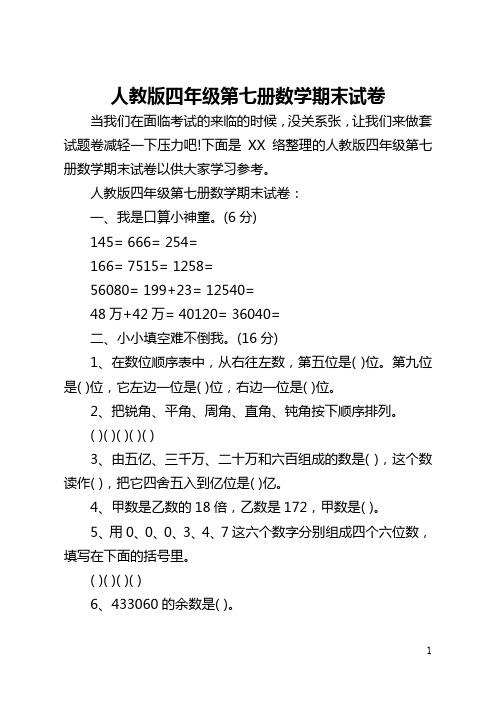 人教版四年级第七册数学期末试卷

当我们在面临考试的来临的时候，没关系张，让我们来做套试题卷减轻一下压力吧!下面是 XX 络整理的人教版四年级第七册数学期末试卷以供大家学习参考。

人教版四年级第七册数学期末试卷：

一、我是口算小神童。(6 分)

145= 666= 254=

166= 7515= 1258=

56080= 199+23= 12540=

48 万+42 万= 40120= 36040=

二、小小填空难不倒我。(16 分)

1、在数位顺序表中，从右往左数，第五位是( )位。第九位是( )位，它左边一位是( )位，右边一位是( )位。

2、把锐角、平角、周角、直角、钝角按下顺序排列。

( )( )( )( )( )

3、由五亿、三千万、二十万和六百组成的数是( )，这个数读作( )，把它四舍五入到亿位是( )亿。

4、甲数是乙数的 18 倍，乙数是 172，甲数是( )。

5、用 0、0、0、3、4、7 这六个数字分别组成四个六位数，填写在下面的括号里。

( )( )( )( )

6、433060 的余数是( )。

1